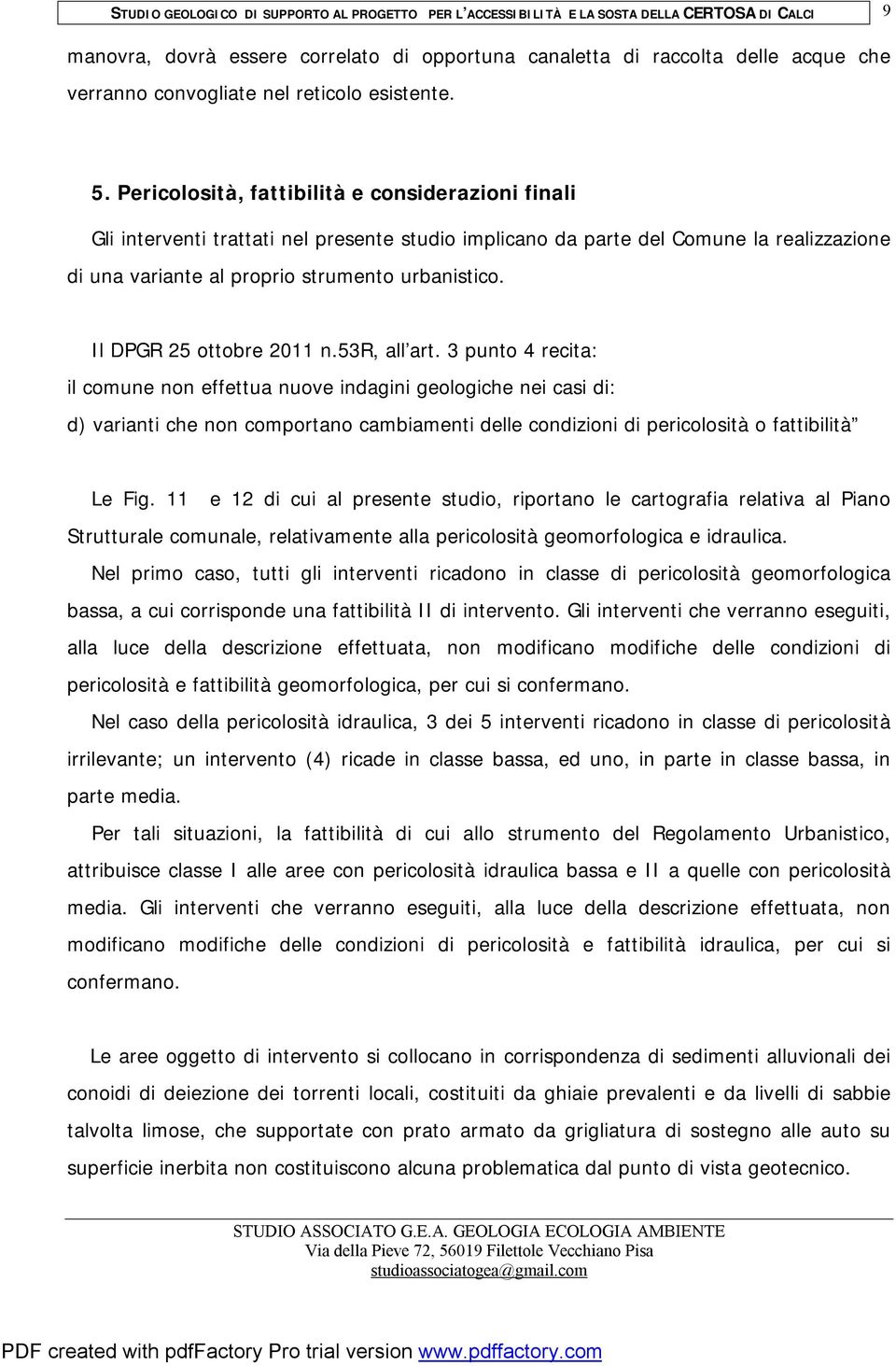 STUDIO GEOLOGICO DI SUPPORTO AL PROGETTO PER L'ACCESSIBILITÀ E LA SOSTA DELLA CERTOSA DI CALCI 9

manovra, dovrà essere correlato di opportuna canaletta di raccolta delle acque che verranno convogliate nel reticolo esistente.

5. Pericolosità, fattibilità e considerazioni finali

Gli interventi trattati nel presente studio implicano da parte del Comune la realizzazione di una variante al proprio strumento urbanistico.

Il DPGR 25 ottobre 2011 n.53R, all'art. 3 punto 4 recita:
il comune non effettua nuove indagini geologiche nei casi di:
d) varianti che non comportano cambiamenti delle condizioni di pericolosità o fattibilità"

Le Fig. 11 e 12 di cui al presente studio, riportano le cartografia relativa al Piano Strutturale comunale, relativamente alla pericolosità geomorfologica e idraulica.

Nel primo caso, tutti gli interventi ricadono in classe di pericolosità geomorfologica bassa, a cui corrisponde una fattibilità II di intervento. Gli interventi che verranno eseguiti, alla luce della descrizione effettuata, non modificano modifiche delle condizioni di pericolosità e fattibilità geomorfologica, per cui si confermano.

Nel caso della pericolosità idraulica, 3 dei 5 interventi ricadono in classe di pericolosità irrilevante; un intervento (4) ricade in classe bassa, ed uno, in parte in classe bassa, in parte media.

Per tali situazioni, la fattibilità di cui allo strumento del Regolamento Urbanistico, attribuisce classe I alle aree con pericolosità idraulica bassa e II a quelle con pericolosità media. Gli interventi che verranno eseguiti, alla luce della descrizione effettuata, non modificano modifiche delle condizioni di pericolosità e fattibilità idraulica, per cui si confermano.

Le aree oggetto di intervento si collocano in corrispondenza di sedimenti alluvionali dei conoidi di deiezione dei torrenti locali, costituiti da ghiaie prevalenti e da livelli di sabbie talvolta limose, che supportate con prato armato da grigliatura di sostegno alle auto su superficie inerbita non costituiscono alcuna problematica dal punto di vista geotecnico.

STUDIO ASSOCIATO G.E.A. GEOLOGIA ECOLOGIA AMBIENTE
Via della Pieve 72, 56019 Filettole Vecchiano Pisa
studioassociatogea@gmail.com

PDF created with pdfFactory Pro trial version www.pdffactory.com